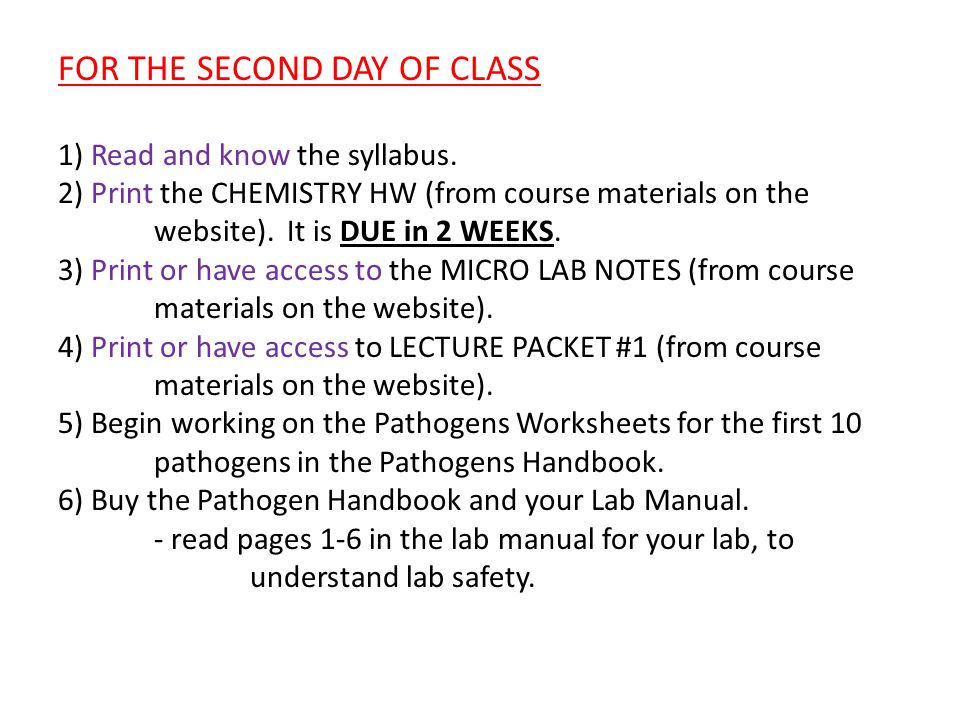 FOR THE SECOND DAY OF CLASS

1) Read and know the syllabus.
2) Print the CHEMISTRY HW (from course materials on the website). It is DUE in 2 WEEKS.
3) Print or have access to the MICRO LAB NOTES (from course materials on the website).
4) Print or have access to LECTURE PACKET #1 (from course materials on the website).
5) Begin working on the Pathogens Worksheets for the first 10 pathogens in the Pathogens Handbook.
6) Buy the Pathogen Handbook and your Lab Manual.
- read pages 1-6 in the lab manual for your lab, to understand lab safety.